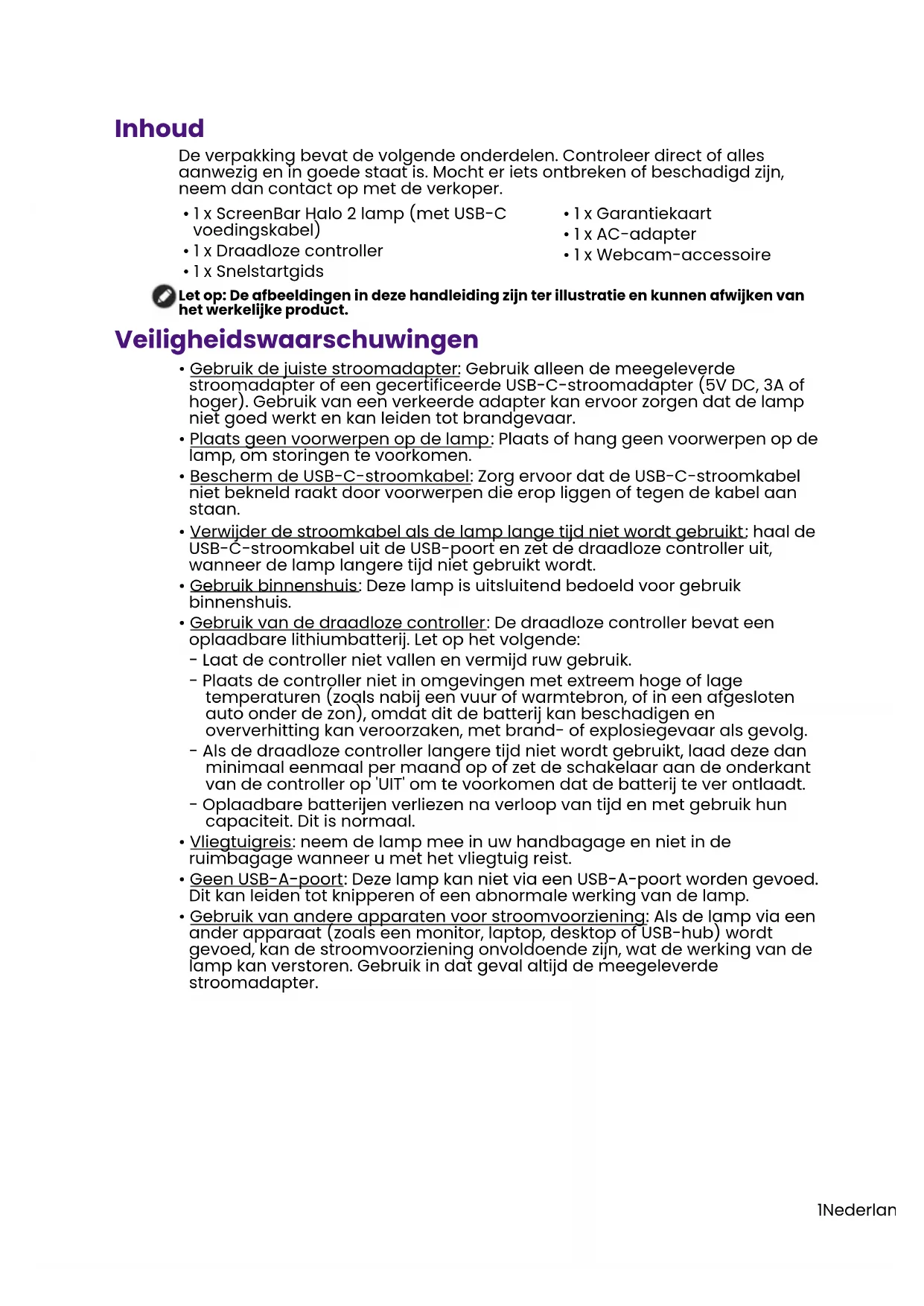 Inhoud

De verpakking bevat de volgende onderdelen. Controleer direct of alles aanwezig en in goede staat is. Mocht er iets ontbreken of beschadigd zijn, neem dan contact op met de verkoper.

• 1 x ScreenBar Halo 2 lamp (met USB-C voedingskabel)
• 1 x Draadloze controller
• 1 x Snelstartgids

• 1 x Garantiekaart
• 1 x AC-adapter
• 1 x Webcam-accessoire

Let op: De afbeeldingen in deze handleiding zijn ter illustratie en kunnen afwijken van het werkelijke product.

Veiligheidswaarschuwingen

• Gebruik de juiste stroomadapter: Gebruik alleen de meegeleverde stroomadapter of een gecertificeerde USB-C-stroomadapter (5V DC, 3A of hoger). Gebruik van een verkeerde adapter kan ervoor zorgen dat de lamp niet goed werkt en kan leiden tot brandgevaar.
• Plaats geen voorwerpen op de lamp: Plaats of hang geen voorwerpen op de lamp, om storingen te voorkomen.
• Bescherm de USB-C-stroomkabel: Zorg ervoor dat de USB-C-stroomkabel niet bekneld raakt door voorwerpen die erop liggen of tegen de kabel aan staan.
• Verwijder de stroomkabel als de lamp lange tijd niet wordt gebruikt: haal de USB-C-stroomkabel uit de USB-poort en zet de draadloze controller uit, wanneer de lamp langere tijd niet gebruikt wordt.
• Gebruik binnenshuis: Deze lamp is uitsluitend bedoeld voor gebruik binnenshuis.
• Gebruik van de draadloze controller: De draadloze controller bevat een oplaadbare lithiumbatterij. Let op het volgende:
- Laat de controller niet vallen en vermijd ruw gebruik.
- Plaats de controller niet in omgevingen met extreem hoge of lage temperaturen (zoals nabij een vuur of warmtebron, of in een afgesloten auto onder de zon), omdat dit de batterij kan beschadigen en oververhitting kan veroorzaken, met brand- of explosiegevaar als gevolg.
- Als de draadloze controller langere tijd niet wordt gebruikt, laad deze dan minimaal eenmaal per maand op of zet de schakelaar aan de onderkant van de controller op 'UIT' om te voorkomen dat de batterij te ver ontlaadt.
- Oplaadbare batterijen verliezen na verloop van tijd en met gebruik hun capaciteit. Dit is normaal.
• Vliegtuigreis: neem de lamp mee in uw handbagage en niet in de ruimbagage wanneer u met het vliegtuig reist.
• Geen USB-A-poort: Deze lamp kan niet via een USB-A-poort worden gevoed. Dit kan leiden tot knipperen of een abnormale werking van de lamp.
• Gebruik van andere apparaten voor stroomvoorziening: Als de lamp via een ander apparaat (zoals een monitor, laptop, desktop of USB-hub) wordt gevoed, kan de stroomvoorziening onvoldoende zijn, wat de werking van de lamp kan verstoren. Gebruik in dat geval altijd de meegeleverde stroomadapter.

1Nederlan